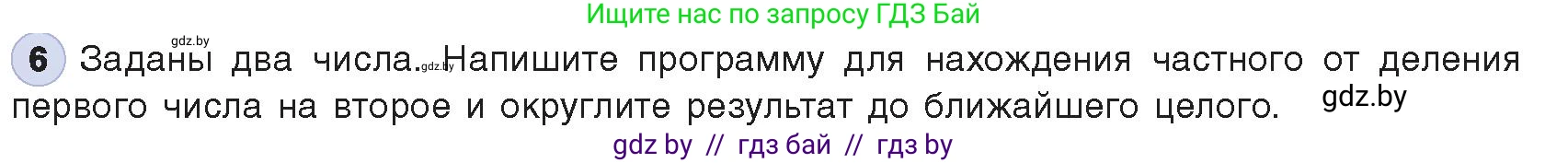 Ищите нас по запросу ГДЗ Бай

gdz.by

6 Заданы два числа. gdz.by Напишите программу для нахождения частного от деления первого числа на второе и округлите результат до ближайшего целого. gdz.by

gdz by // гдз бай // гдз by